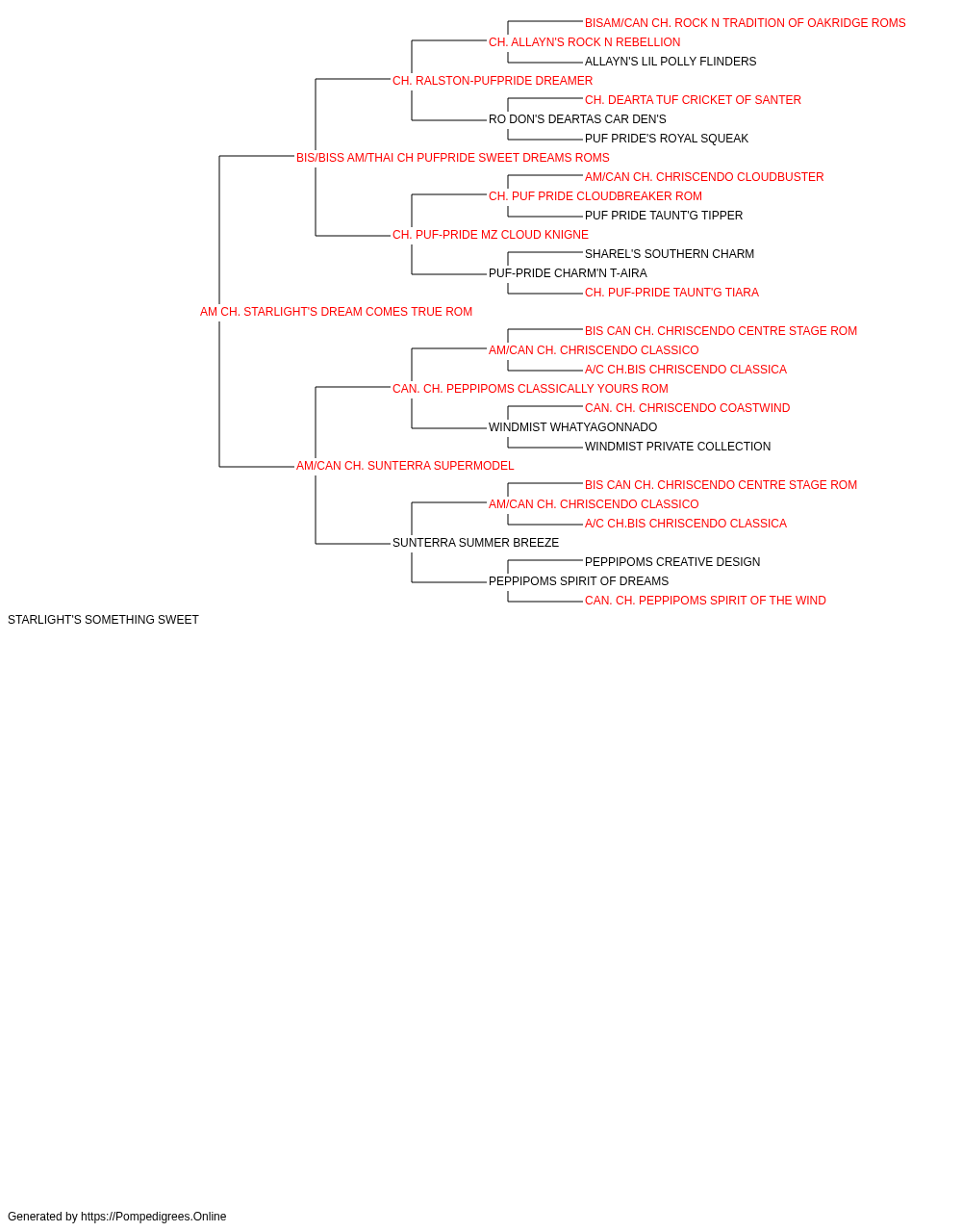 BISAM/CAN CH. ROCK N TRADITION OF OAKRIDGE ROMS
CH. ALLAYN'S ROCK N REBELLION
ALLAYN'S LIL POLLY FLINDERS
CH. RALSTON-PUFPRIDE DREAMER
CH. DEARTA TUF CRICKET OF SANTER
RO DON'S DEARTAS CAR DEN'S
PUF PRIDE'S ROYAL SQUEAK
BIS/BISS AM/THAI CH PUFPRIDE SWEET DREAMS ROMS
AM/CAN CH. CHRISCENDO CLOUDBUSTER
CH. PUF PRIDE CLOUDBREAKER ROM
PUF PRIDE TAUNT'G TIPPER
CH. PUF-PRIDE MZ CLOUD KNIGNE
SHAREL'S SOUTHERN CHARM
PUF-PRIDE CHARM'N T-AIRA
CH. PUF-PRIDE TAUNT'G TIARA
AM CH. STARLIGHT'S DREAM COMES TRUE ROM
BIS CAN CH. CHRISCENDO CENTRE STAGE ROM
AM/CAN CH. CHRISCENDO CLASSICO
A/C CH.BIS CHRISCENDO CLASSICA
CAN. CH. PEPPIPOMS CLASSICALLY YOURS ROM
CAN. CH. CHRISCENDO COASTWIND
WINDMIST WHATYAGONNADO
WINDMIST PRIVATE COLLECTION
AM/CAN CH. SUNTERRA SUPERMODEL
BIS CAN CH. CHRISCENDO CENTRE STAGE ROM
AM/CAN CH. CHRISCENDO CLASSICO
A/C CH.BIS CHRISCENDO CLASSICA
SUNTERRA SUMMER BREEZE
PEPPIPOMS CREATIVE DESIGN
PEPPIPOMS SPIRIT OF DREAMS
CAN. CH. PEPPIPOMS SPIRIT OF THE WIND
STARLIGHT'S SOMETHING SWEET

Generated by https://Pompedigrees.Online